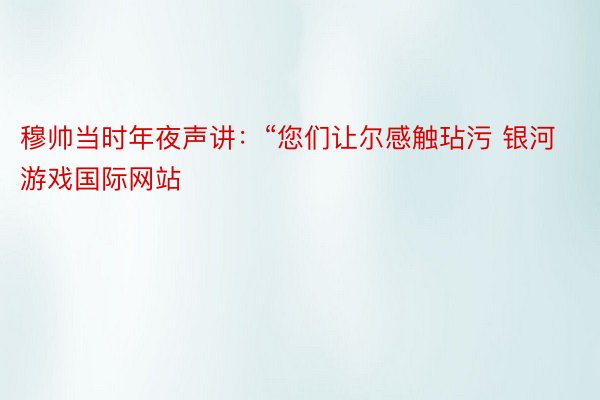 穆帅当时年夜声讲：“您们让尔感触玷污 银河游戏国际网站